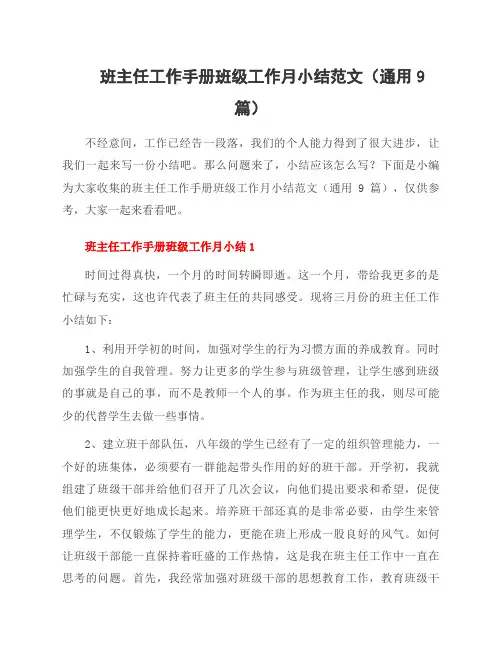 班主任工作手册班级工作月小结范文（通用 9 篇）

不经意间，工作已经告一段落，我们的个人能力得到了很大进步，让我们一起来写一份小结吧。那么问题来了，小结应该怎么写？下面是小编为大家收集的班主任工作手册班级工作月小结范文（通用 9 篇），仅供参考，大家一起来看看吧。

班主任工作手册班级工作月小结 1

时间过得真快，一个月的时间转瞬即逝。这一个月，带给我更多的是忙碌与充实，这也许代表了班主任的共同感受。现将三月份的班主任工作小结如下：

1、利用开学初的时间，加强对学生的行为习惯方面的养成教育。同时加强学生的自我管理。努力让更多的学生参与班级管理，让学生感到班级的事就是自己的事，而不是教师一个人的事。作为班主任的我，则尽可能少的代替学生去做一些事情。

2、建立班干部队伍，八年级的学生已经有了一定的组织管理能力，一个好的班集体，必须要有一群能起带头作用的好的班干部。开学初，我就组建了班级干部并给他们召开了几次会议，向他们提出要求和希望，促使他们能更快更好地成长起来。培养班干部还真的是非常必要，由学生来管理学生，不仅锻炼了学生的能力，更能在班上形成一股良好的风气。如何让班级干部能一直保持着旺盛的工作热情，这是我在班主任工作中一直在思考的问题。首先，我经常加强对班级干部的思想教育工作，教育班级干